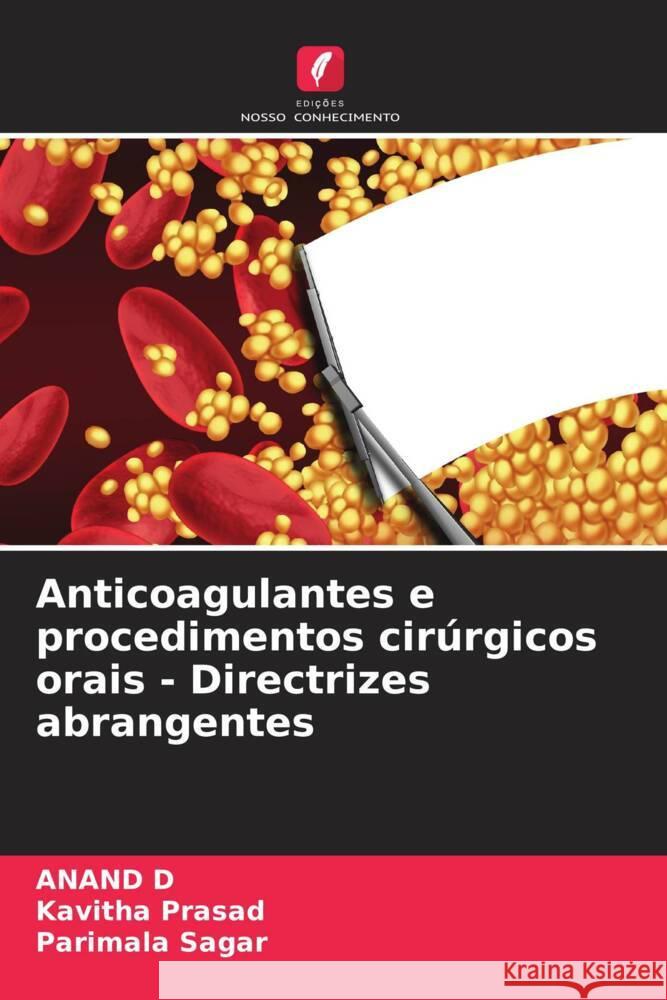 EDIÇÕES
NOSSO CONHECIMENTO

Anticoagulantes e procedimentos cirúrgicos orais - Directrizes abrangentes

ANAND D
Kavitha Prasad
Parimala Sagar